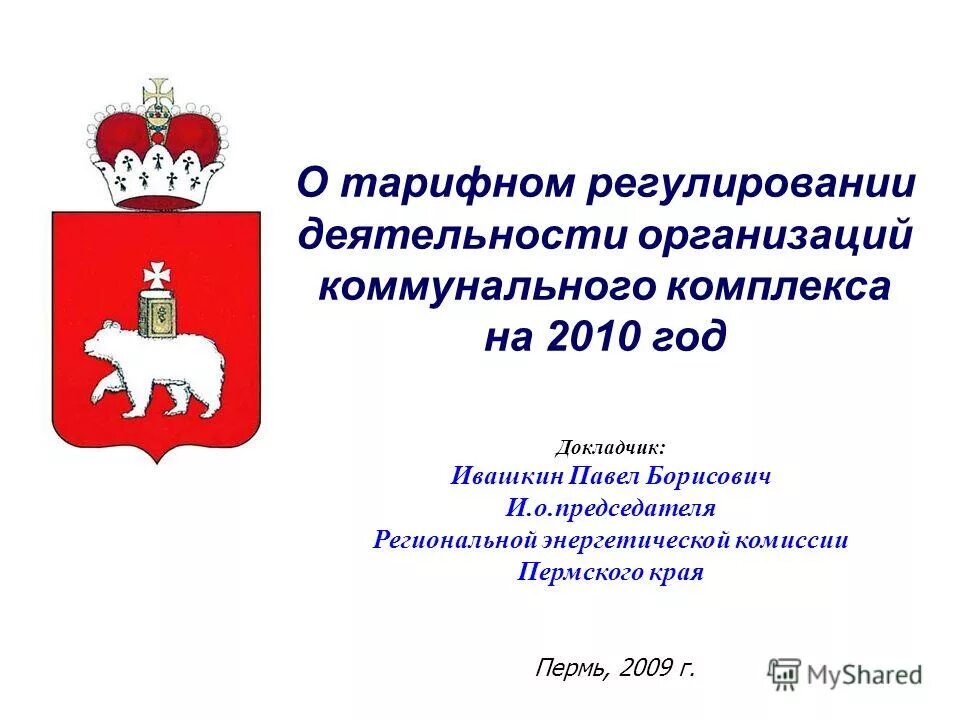 О тарифном регулировании деятельности организаций коммунального комплекса на 2010 год

Докладчик:
Ивашкин Павел Борисович
И.о.председателя
Региональной энергетической комиссии
Пермского края

Пермь, 2009 г.

MyShared